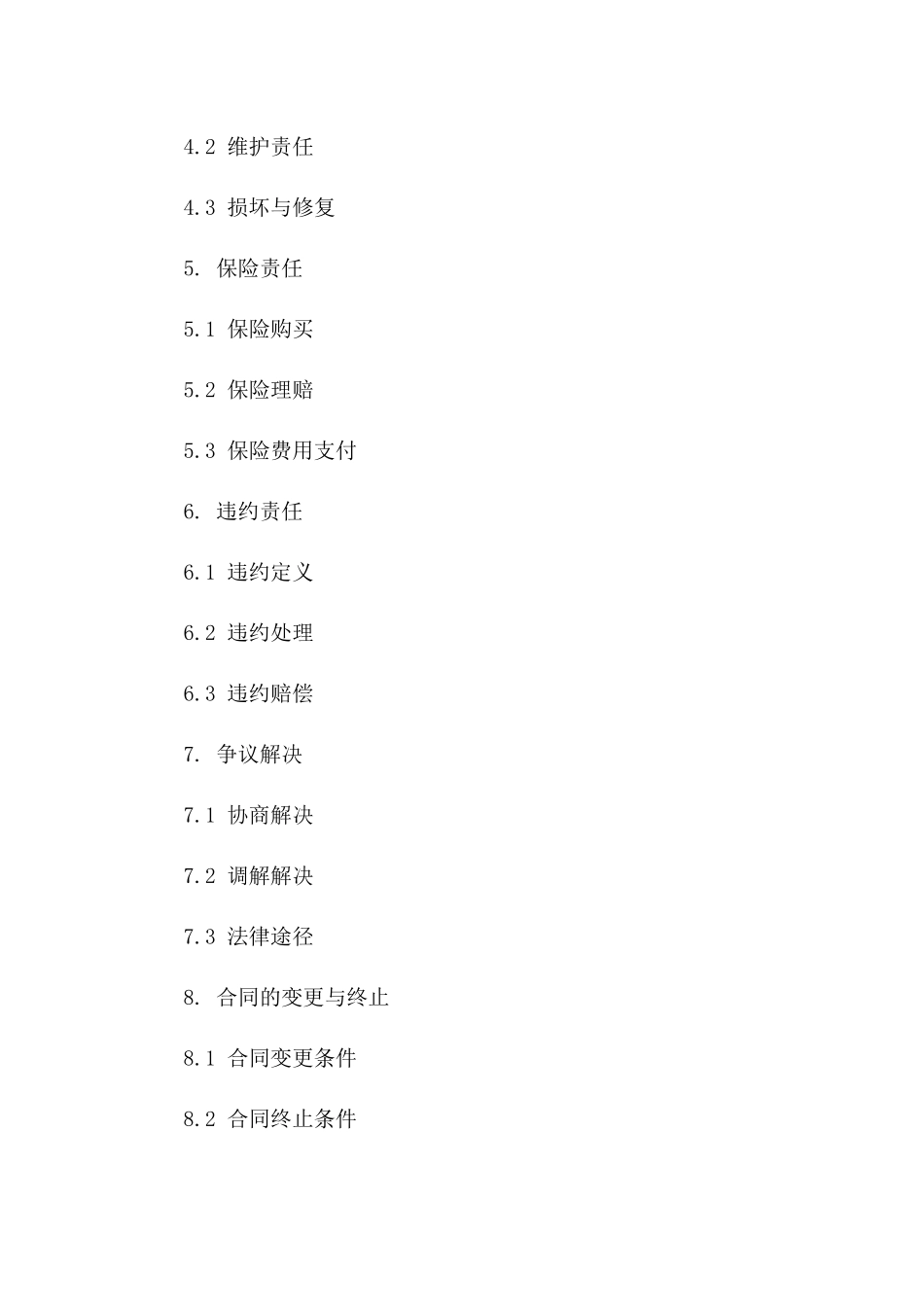 4.2 维护责任

4.3 损坏与修复

5. 保险责任

5.1 保险购买

5.2 保险理赔

5.3 保险费用支付

6. 违约责任

6.1 违约定义

6.2 违约处理

6.3 违约赔偿

7. 争议解决

7.1 协商解决

7.2 调解解决

7.3 法律途径

8. 合同的变更与终止

8.1 合同变更条件

8.2 合同终止条件